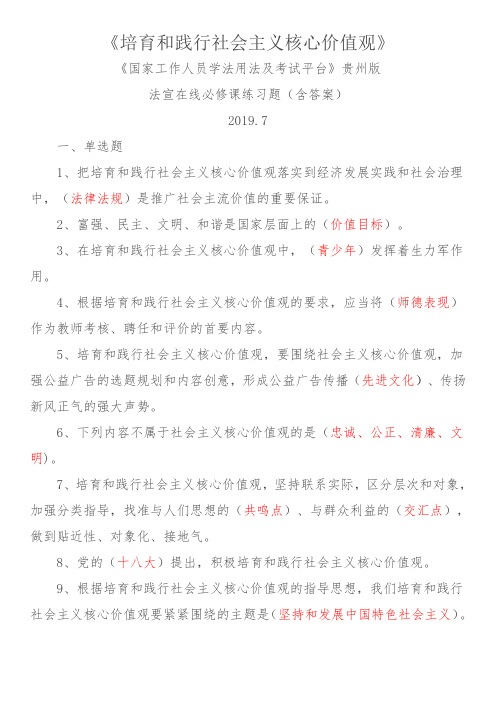 《培育和践行社会主义核心价值观》

《国家工作人员学法用法及考试平台》贵州版

法宣在线必修课练习题（含答案）

2019.7

一、单选题

1、把培育和践行社会主义核心价值观落实到经济发展实践和社会治理中，（法律法规）是推广社会主流价值的重要保证。

2、富强、民主、文明、和谐是国家层面上的（价值目标）。

3、在培育和践行社会主义核心价值观中，（青少年）发挥着生力军作用。

4、根据培育和践行社会主义核心价值观的要求，应当将（师德表现）作为教师考核、聘任和评价的首要内容。

5、培育和践行社会主义核心价值观，要围绕社会主义核心价值观，加强公益广告的选题规划和内容创意，形成公益广告传播（先进文化）、传扬新风正气的强大声势。

6、下列内容不属于社会主义核心价值观的是（忠诚、公正、清廉、文明）。

7、培育和践行社会主义核心价值观，坚持联系实际，区分层次和对象，加强分类指导，找准与人们思想的（共鸣点）、与群众利益的（交汇点），做到贴近性、对象化、接地气。

8、党的（十八大）提出，积极培育和践行社会主义核心价值观。

9、根据培育和践行社会主义核心价值观的指导思想，我们培育和践行社会主义核心价值观要紧紧围绕的主题是（坚持和发展中国特色社会主义）。